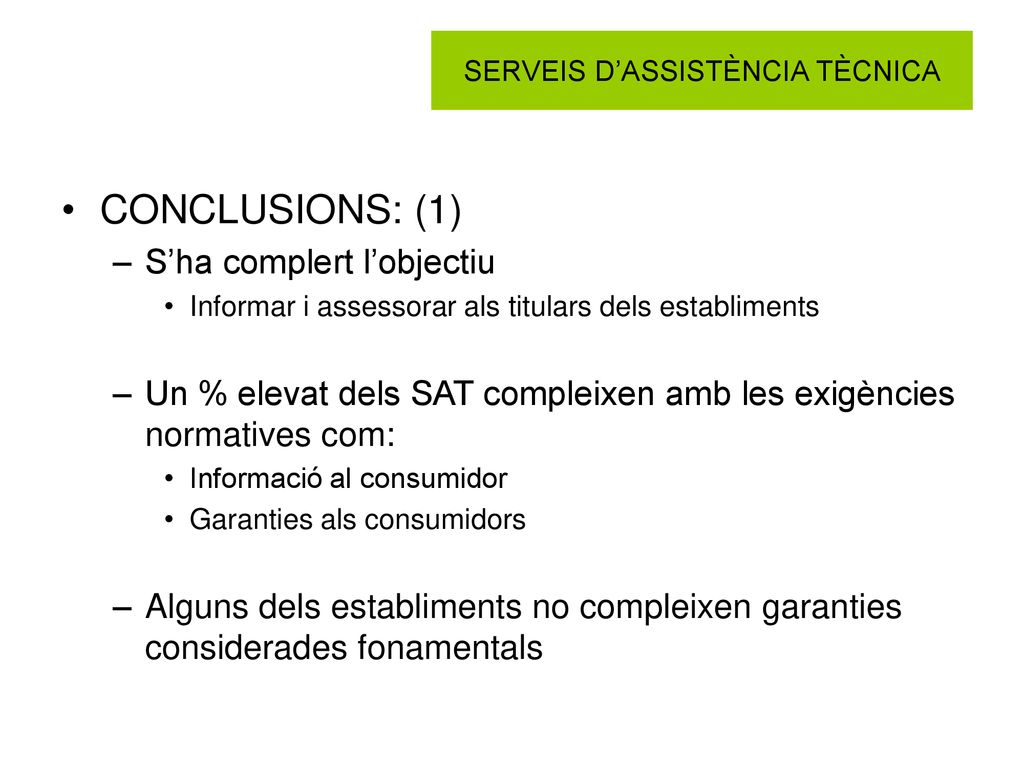 SERVEIS D’ASSISTÈNCIA TÈCNICA

• CONCLUSIONS: (1)
– S’ha complert l’objectiu
• Informar i assessorar als titulars dels establiments

– Un % elevat dels SAT compleixen amb les exigències normatives com:
• Informació al consumidor
• Garanties als consumidors

– Alguns dels establiments no compleixen garanties considerades fonamentals